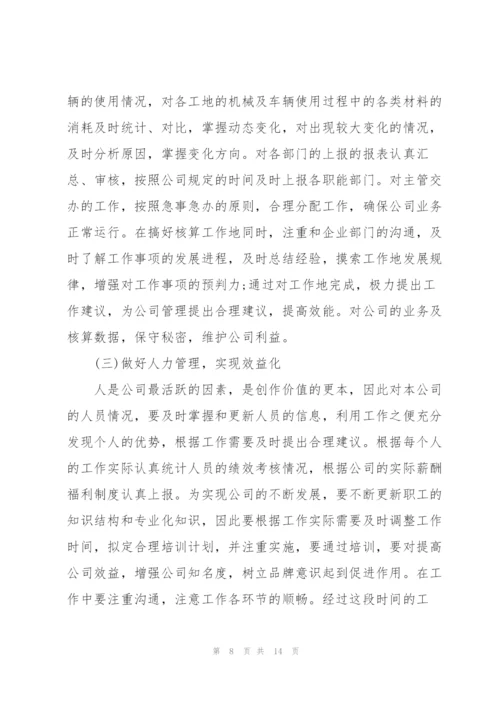 辆的使用情况，对各工地的机械及车辆使用过程中的各类材料的消耗及时统计、对比，掌握动态变化，对出现较大变化的情况，及时分析原因，掌握变化方向。对各部门的上报的报表认真汇总、审核，按照公司规定的时间及时上报各职能部门。对主管交办的工作，按照急事急办的原则，合理分配工作，确保公司业务正常运行。在搞好核算工作地同时，注重和企业部门的沟通，及时了解工作事项的发展进程，及时总结经验，摸索工作地发展规律，增强对工作事项的预判力;通过对工作地完成，极力提出工作建议，为公司管理提出合理建议，提高效能。对公司的业务及核算数据，保守秘密，维护公司利益。

(三)做好人力管理，实现效益化

人是公司最活跃的因素，是创作价值的更本，因此对本公司的人员情况，要及时掌握和更新人员的信息，利用工作之便充分发现个人的优势，根据工作需要及时提出合理建议。根据每个人的工作实际认真统计人员的绩效考核情况，根据公司的实际薪酬福利制度认真上报。为实现公司的不断发展，要不断更新职工的知识结构和专业化知识，因此要根据工作实际需要及时调整工作时间，拟定合理培训计划，并注重实施，要通过培训，要对提高公司效益，增强公司知名度，树立品牌意识起到促进作用。在工作中要注重沟通，注意工作各环节的顺畅。经过这段时间的工

第 8 页 共 14 页